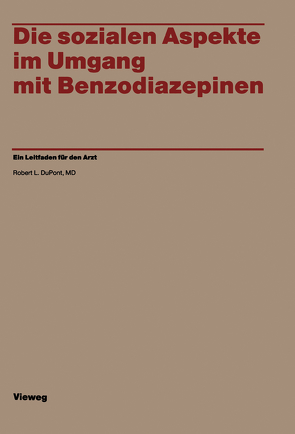 Die sozialen Aspekte im Umgang mit Benzodiazepinen

Ein Leitfaden für den Arzt

Robert L. DuPont, MD

Vieweg